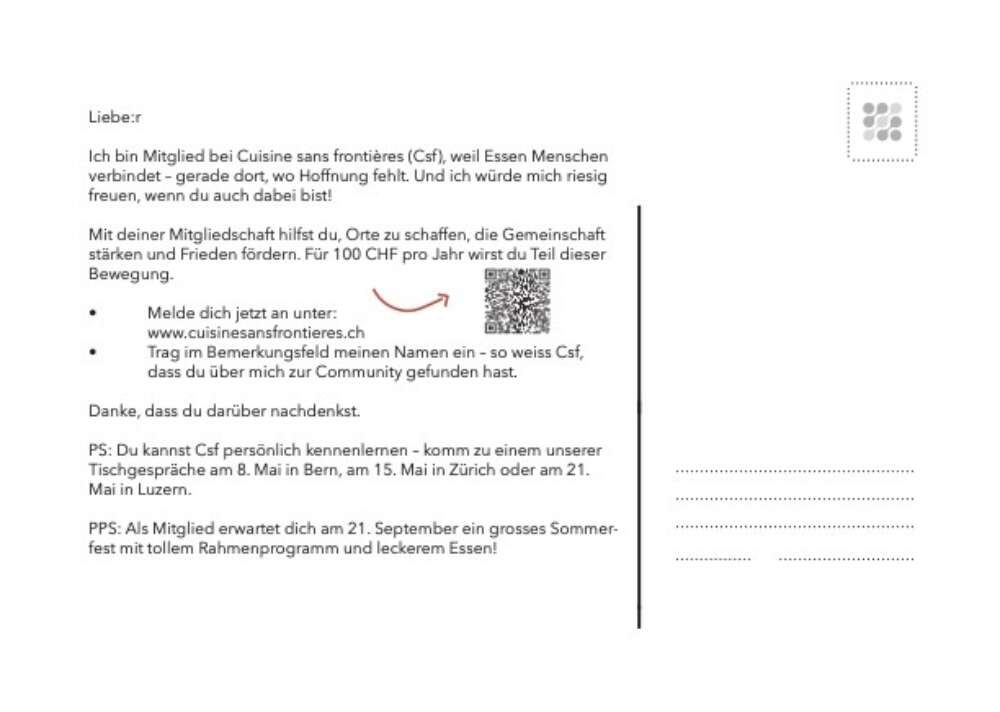 Liebe:r

Ich bin Mitglied bei Cuisine sans frontières (Csf), weil Essen Menschen verbindet – gerade dort, wo Hoffnung fehlt. Und ich würde mich riesig freuen, wenn du auch dabei bist!

Mit deiner Mitgliedschaft hilfst du, Orte zu schaffen, die Gemeinschaft stärken und Frieden fördern. Für 100 CHF pro Jahr wirst du Teil dieser Bewegung.

• Melde dich jetzt an unter: www.cuisinesansfrontieres.ch
• Trag im Bemerkungsfeld meinen Namen ein – so weiss Csf, dass du über mich zur Community gefunden hast.

Danke, dass du darüber nachdenkst.

PS: Du kannst Csf persönlich kennenlernen – komm zu einem unserer Tischgespräche am 8. Mai in Bern, am 15. Mai in Zürich oder am 21. Mai in Luzern.

PPS: Als Mitglied erwartet dich am 21. September ein grosses Sommerfest mit tollem Rahmenprogramm und leckerem Essen!